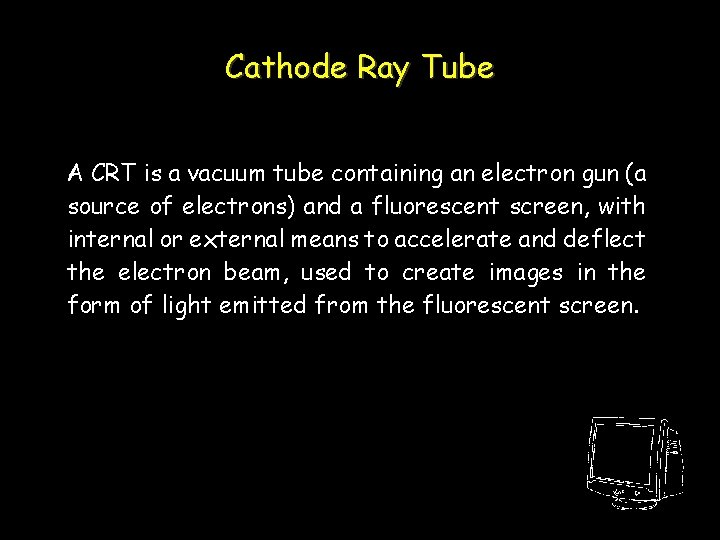 Cathode Ray Tube

A CRT is a vacuum tube containing an electron gun (a source of electrons) and a fluorescent screen, with internal or external means to accelerate and deflect the electron beam, used to create images in the form of light emitted from the fluorescent screen.